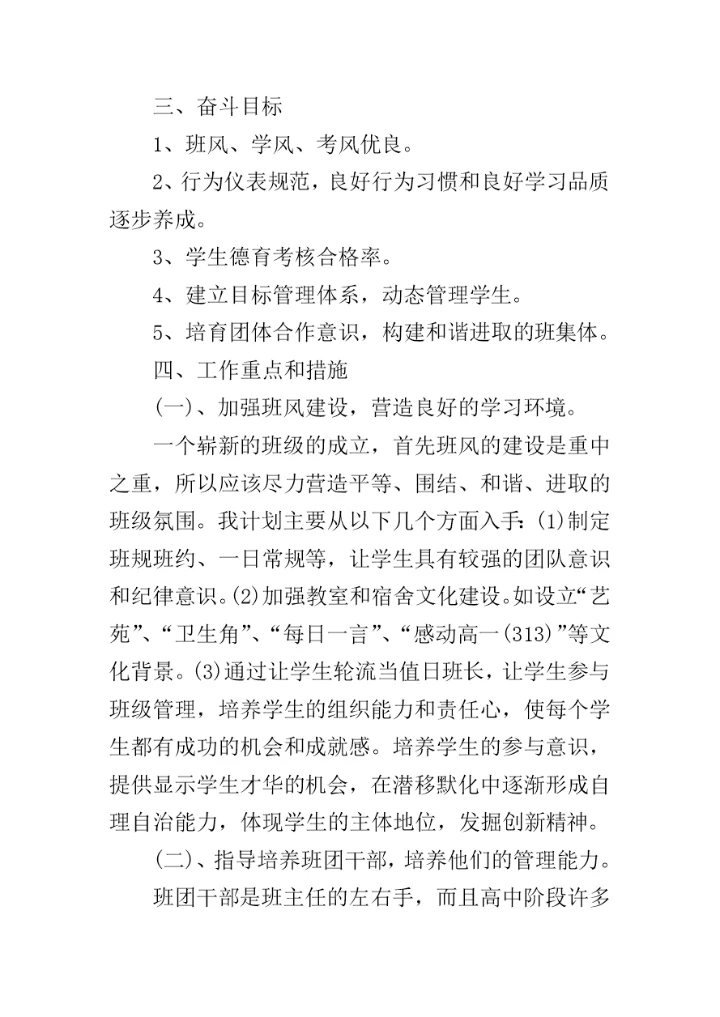 三、奋斗目标

1、班风、学风、考风优良。

2、行为仪表规范，良好行为习惯和良好学习品质逐步养成。

3、学生德育考核合格率。

4、建立目标管理体系，动态管理学生。

5、培育团体合作意识，构建和谐进取的班集体。

四、工作重点和措施

(一)、加强班风建设，营造良好的学习环境。

一个崭新的班级的成立，首先班风的建设是重中之重，所以应该尽力营造平等、围结、和谐、进取的班级氛围。我计划主要从以下几个方面入手：(1)制定班规班约、一日常规等，让学生具有较强的团队意识和纪律意识。(2)加强教室和宿舍文化建设。如设立“艺苑”、“卫生角”、“每日一言”、“感动高一(313)”等文化背景。(3)通过让学生轮流当值日班长，让学生参与班级管理，培养学生的组织能力和责任心，使每个学生都有成功的机会和成就感。培养学生的参与意识，提供显示学生才华的机会，在潜移默化中逐渐形成自理自治能力，体现学生的主体地位，发掘创新精神。

(二)、指导培养班团干部，培养他们的管理能力。

班团干部是班主任的左右手，而且高中阶段许多